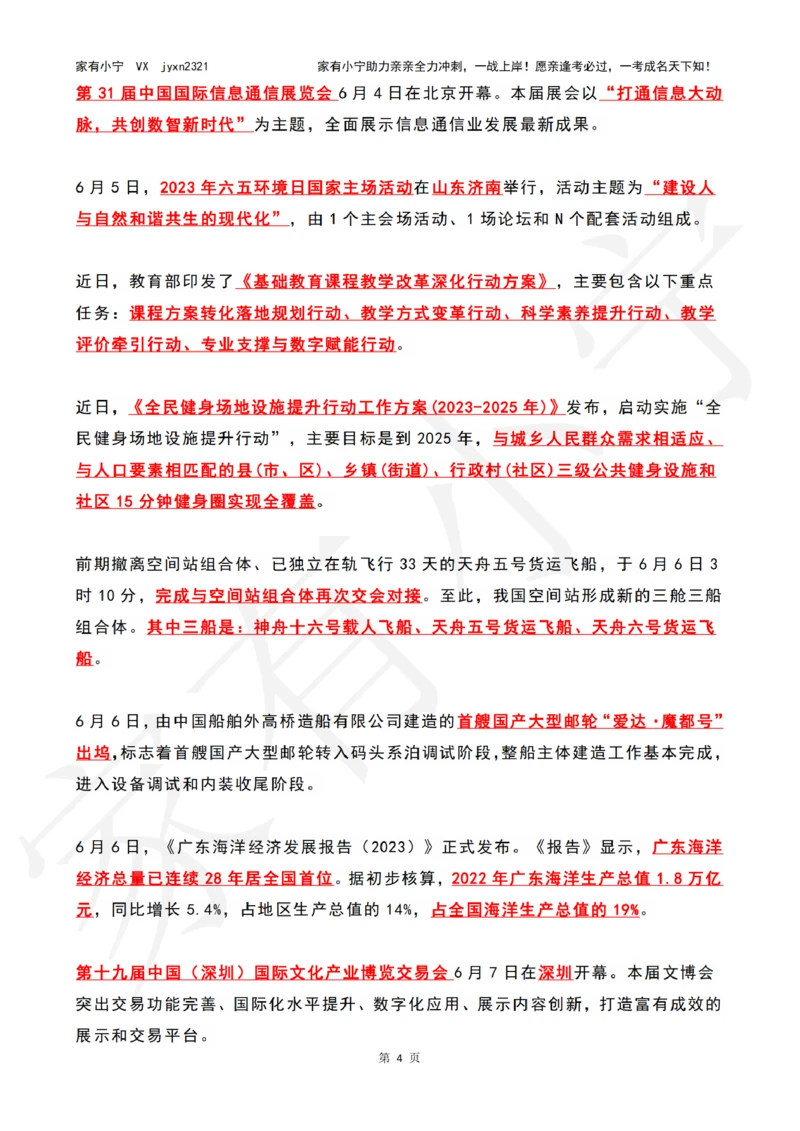 家有小宁 VX jyxn2321 家有小宁助力亲亲全力冲刺，一战上岸！愿亲逢考必过，一考成名天下知！

第 31 届中国国际信息通信展览会 6 月 4 日在北京开幕。本届展会以“打通信息大动脉，共创数智新时代”为主题，全面展示信息通信业发展最新成果。

6 月 5 日，2023 年六五环境日国家主场活动在山东济南举行，活动主题为“建设人与自然和谐共生的现代化”，由 1 个主会场活动、1 场论坛和 N 个配套活动组成。

近日，教育部印发了《基础教育课程教学改革深化行动方案》，主要包含以下重点任务：课程方案转化落地规划行动、教学方式变革行动、科学素养提升行动、教学评价牵引行动、专业支撑与数字赋能行动。

近日，《全民健身场地设施提升行动工作方案(2023-2025 年)》发布，启动实施“全民健身场地设施提升行动”，主要目标是到 2025 年，与城乡人民群众需求相适应、与人口要素相匹配的县(市、区)、乡镇(街道)、行政村(社区)三级公共健身设施和社区 15 分钟健身圈实现全覆盖。

前期撤离空间站组合体、已独立在轨飞行 33 天的天舟五号货运飞船，于 6 月 6 日 3 时 10 分，完成与空间站组合体再次交会对接。至此，我国空间站形成新的三舱三船组合体。其中三船是：神舟十六号载人飞船、天舟五号货运飞船、天舟六号货运飞船。

6 月 6 日，由中国船舶外高桥造船有限公司建造的首艘国产大型邮轮“爱达·魔都号”出坞，标志着首艘国产大型邮轮转入码头系泊调试阶段，整船主体建造工作基本完成，进入设备调试和内装收尾阶段。

6 月 6 日，《广东海洋经济发展报告（2023）》正式发布。《报告》显示，广东海洋经济总量已连续 28 年居全国首位。据初步核算，2022 年广东海洋生产总值 1.8 万亿元，同比增长 5.4%，占地区生产总值的 14%，占全国海洋生产总值的 19%。

第十九届中国（深圳）国际文化产业博览交易会 6 月 7 日在深圳开幕。本届文博会突出交易功能完善、国际化水平提升、数字化应用、展示内容创新，打造富有成效的展示和交易平台。

第 4 页